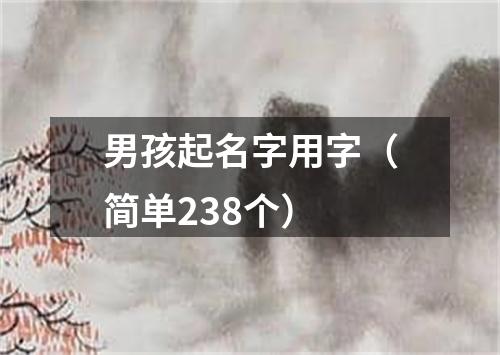 男孩起名字用字（简单238个）